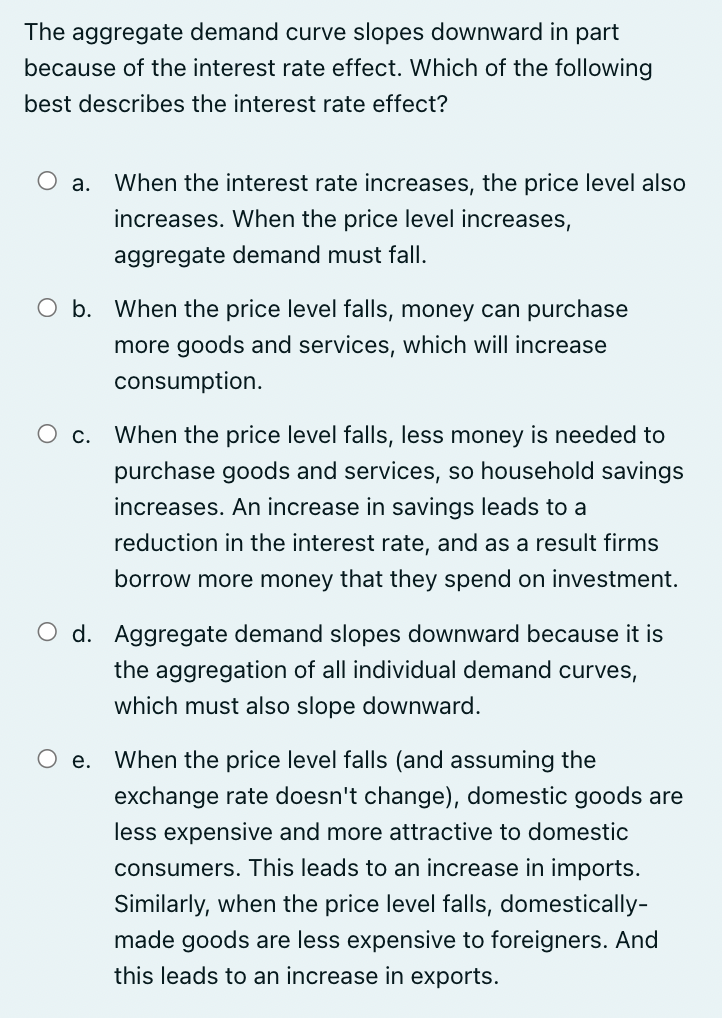 The aggregate demand curve slopes downward in part because of the interest rate effect. Which of the following best describes the interest rate effect?

a. When the interest rate increases, the price level also increases. When the price level increases, aggregate demand must fall.

b. When the price level falls, money can purchase more goods and services, which will increase consumption.

c. When the price level falls, less money is needed to purchase goods and services, so household savings increases. An increase in savings leads to a reduction in the interest rate, and as a result firms borrow more money that they spend on investment.

d. Aggregate demand slopes downward because it is the aggregation of all individual demand curves, which must also slope downward.

e. When the price level falls (and assuming the exchange rate doesn't change), domestic goods are less expensive and more attractive to domestic consumers. This leads to an increase in imports. Similarly, when the price level falls, domestically-made goods are less expensive to foreigners. And this leads to an increase in exports.